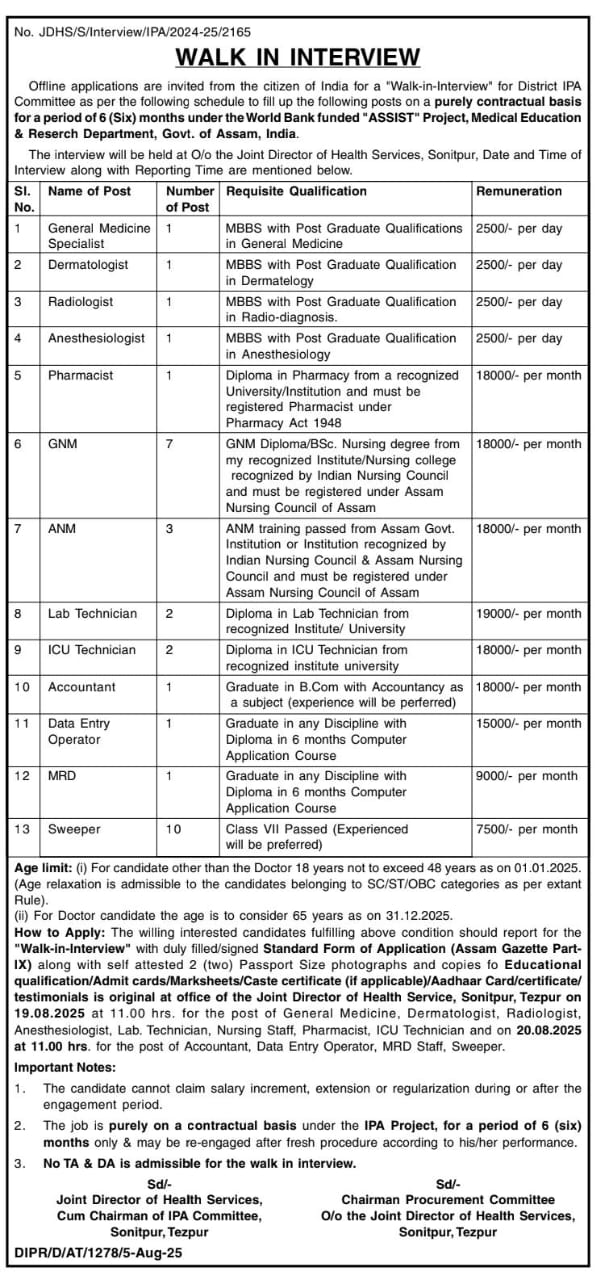 No. JDHS/S/Interview/IPA/2024-25/2165

WALK IN INTERVIEW

Offline applications are invited from the citizen of India for a "Walk-in-Interview" for District IPA Committee as per the following schedule to fill up the following posts on a purely contractual basis for a period of 6 (Six) months under the World Bank funded "ASSIST" Project, Medical Education & Reserch Department, Govt. of Assam, India.

The interview will be held at O/o the Joint Director of Health Services, Sonitpur, Date and Time of Interview along with Reporting Time are mentioned below.

| Sl. No. | Name of Post | Number of Post | Requisite Qualification | Remuneration |
|---|---|---|---|---|
| 1 | General Medicine Specialist | 1 | MBBS with Post Graduate Qualifications in General Medicine | 2500/- per day |
| 2 | Dermatologist | 1 | MBBS with Post Graduate Qualification in Dermatelogy | 2500/- per day |
| 3 | Radiologist | 1 | MBBS with Post Graduate Qualification in Radio-diagnosis. | 2500/- per day |
| 4 | Anesthesiologist | 1 | MBBS with Post Graduate Qualification in Anesthesiology | 2500/- per day |
| 5 | Pharmacist | 1 | Diploma in Pharmacy from a recognized University/Institution and must be registered Pharmacist under Pharmacy Act 1948 | 18000/- per month |
| 6 | GNM | 7 | GNM Diploma/BSc. Nursing degree from my recognized Institute/Nursing college recognized by Indian Nursing Council and must be registered under Assam Nursing Council of Assam | 18000/- per month |
| 7 | ANM | 3 | ANM training passed from Assam Govt. Institution or Institution recognized by Indian Nursing Council & Assam Nursing Council and must be registered under Assam Nursing Council of Assam | 18000/- per month |
| 8 | Lab Technician | 2 | Diploma in Lab Technician from recognized Institute/ University | 19000/- per month |
| 9 | ICU Technician | 2 | Diploma in ICU Technician from recognized institute university | 18000/- per month |
| 10 | Accountant | 1 | Graduate in B.Com with Accountancy as a subject (experience will be perferred) | 18000/- per month |
| 11 | Data Entry Operator | 1 | Graduate in any Discipline with Diploma in 6 months Computer Application Course | 15000/- per month |
| 12 | MRD | 1 | Graduate in any Discipline with Diploma in 6 months Computer Application Course | 9000/- per month |
| 13 | Sweeper | 10 | Class VII Passed (Experienced will be preferred) | 7500/- per month |

Age limit: (i) For candidate other than the Doctor 18 years not to exceed 48 years as on 01.01.2025. (Age relaxation is admissible to the candidates belonging to SC/ST/OBC categories as per extant Rule).
(ii) For Doctor candidate the age is to consider 65 years as on 31.12.2025.
How to Apply: The willing interested candidates fulfilling above condition should report for the "Walk-in-Interview" with duly filled/signed Standard Form of Application (Assam Gazette Part-IX) along with self attested 2 (two) Passport Size photographs and copies fo Educational qualification/Admit cards/Marksheets/Caste certificate (if applicable)/Aadhaar Card/certificate/testimonials is original at office of the Joint Director of Health Service, Sonitpur, Tezpur on 19.08.2025 at 11.00 hrs. for the post of General Medicine, Dermatologist, Radiologist, Anesthesiologist, Lab. Technician, Nursing Staff, Pharmacist, ICU Technician and on 20.08.2025 at 11.00 hrs. for the post of Accountant, Data Entry Operator, MRD Staff, Sweeper.

Important Notes:
1. The candidate cannot claim salary increment, extension or regularization during or after the engagement period.
2. The job is purely on a contractual basis under the IPA Project, for a period of 6 (six) months only & may be re-engaged after fresh procedure according to his/her performance.
3. No TA & DA is admissible for the walk in interview.

Sd/-
Joint Director of Health Services,
Cum Chairman of IPA Committee,
Sonitpur, Tezpur

Sd/-
Chairman Procurement Committee
O/o the Joint Director of Health Services,
Sonitpur, Tezpur

DIPR/D/AT/1278/5-Aug-25